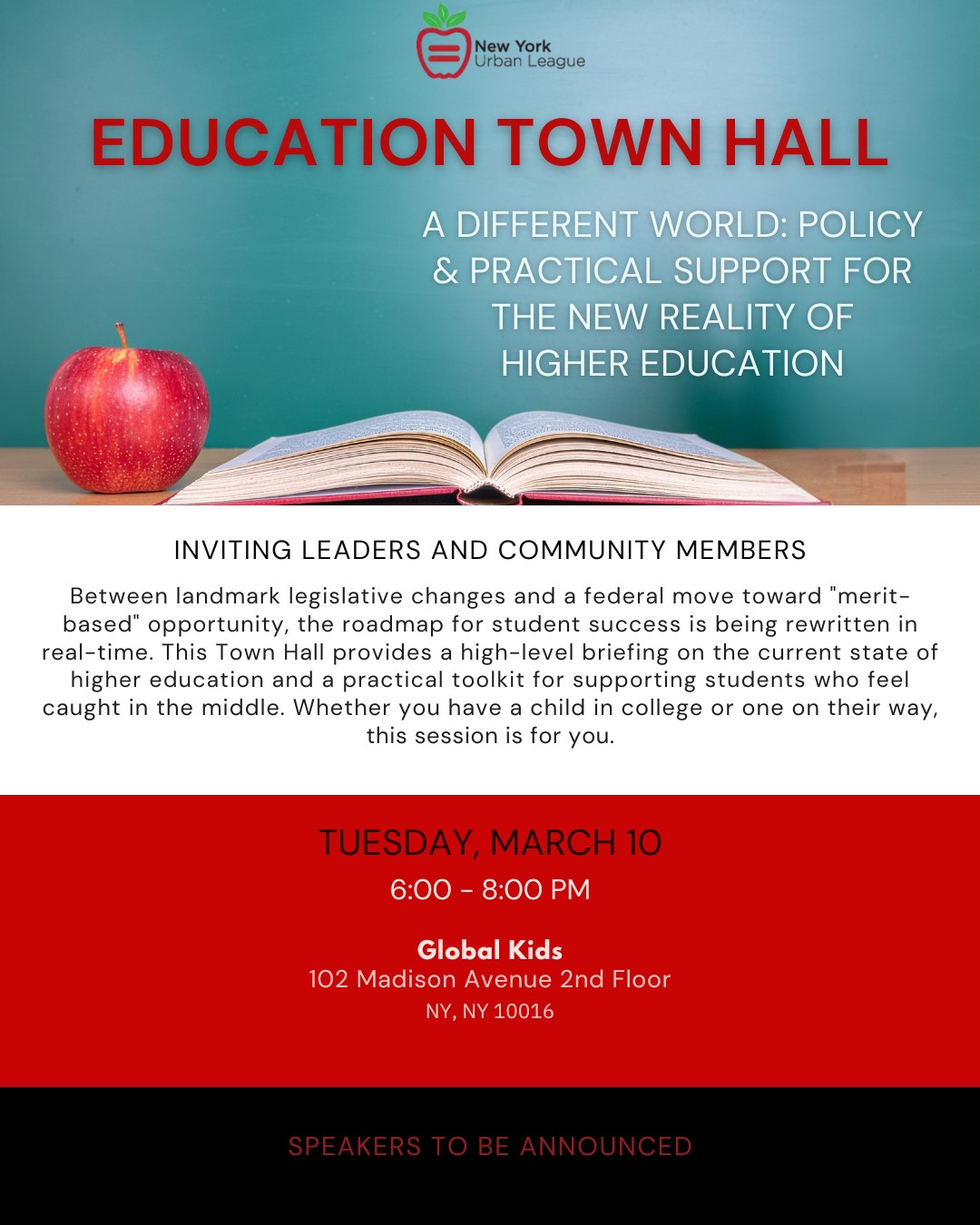 New York
Urban League

EDUCATION TOWN HALL

A DIFFERENT WORLD: POLICY & PRACTICAL SUPPORT FOR THE NEW REALITY OF HIGHER EDUCATION

INVITING LEADERS AND COMMUNITY MEMBERS

Between landmark legislative changes and a federal move toward "merit-based" opportunity, the roadmap for student success is being rewritten in real-time. This Town Hall provides a high-level briefing on the current state of higher education and a practical toolkit for supporting students who feel caught in the middle. Whether you have a child in college or one on their way, this session is for you.

TUESDAY, MARCH 10
6:00 - 8:00 PM

Global Kids
102 Madison Avenue 2nd Floor
NY, NY 10016

SPEAKERS TO BE ANNOUNCED